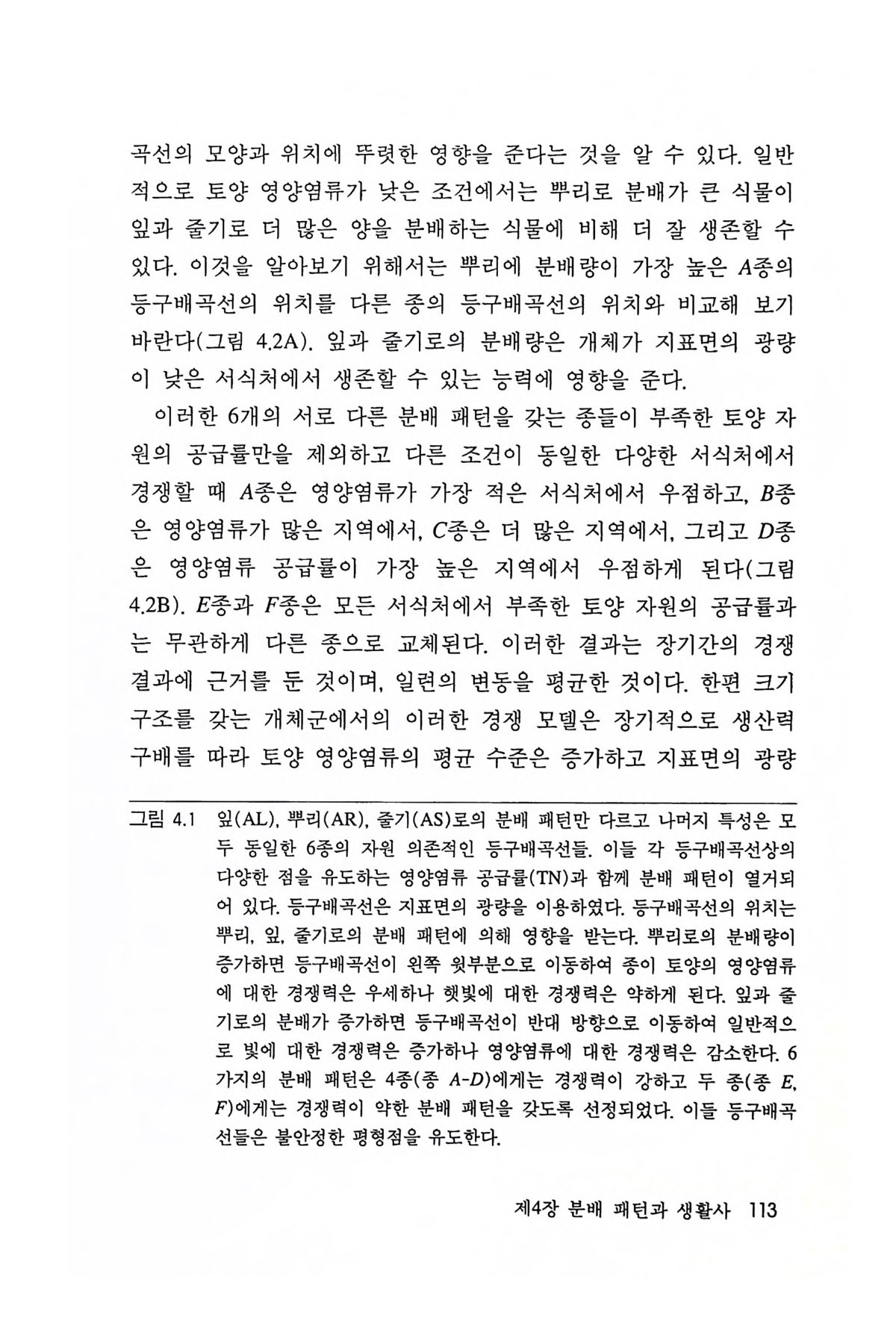 곡선의 모양과 위치에 뚜렷한 영향을 준다는 것을 알 수 있다. 일반적으로 토양 영양염류가 낮은 조건에서는 뿌리로 분배가 큰 식물이 잎과 줄기로 더 많은 양을 분배하는 식물에 비해 더 잘 생존할 수 있다. 이것을 알아보기 위해서는 뿌리에 분배량이 가장 높은 A종의 등구배곡선의 위치를 다른 종의 등구배곡선의 위치와 비교해 보기 바란다(그림 4.2A). 잎과 줄기로의 분배량은 개체가 지표면의 광량이 낮은 서식처에서 생존할 수 있는 능력에 영향을 준다.

이러한 6개의 서로 다른 분배 패턴을 갖는 종들이 부족한 토양 자원의 공급률만을 제외하고 다른 조건이 동일한 다양한 서식처에서 경쟁할 때 A종은 영양염류가 가장 적은 서식처에서 우점하고, B종은 영양염류가 많은 지역에서, C종은 더 많은 지역에서, 그리고 D종은 영양염류 공급률이 가장 높은 지역에서 우점하게 된다(그림 4.2B). E종과 F종은 모든 서식처에서 부족한 토양 자원의 공급률과는 무관하게 다른 종으로 교체된다. 이러한 결과는 장기간의 경쟁 결과에 근거를 둔 것이며, 일련의 변동을 평균한 것이다. 한편 크기 구조를 갖는 개체군에서의 이러한 경쟁 모델은 장기적으로 생산력 구배를 따라 토양 영양염류의 평균 수준은 증가하고 지표면의 광량

그림 4.1 잎(AL), 뿌리(AR), 줄기(AS)로의 분배 패턴만 다르고 나머지 특성은 모두 동일한 6종의 자원 의존적인 등구배곡선들. 이들 각 등구배곡선상의 다양한 점을 유도하는 영양염류 공급률(TN)과 함께 분배 패턴이 열거되어 있다. 등구배곡선은 지표면의 광량을 이용하였다. 등구배곡선의 위치는 뿌리, 잎, 줄기로의 분배 패턴에 의해 영향을 받는다. 뿌리로의 분배량이 증가하면 등구배곡선이 왼쪽 윗부분으로 이동하여 종이 토양의 영양염류에 대한 경쟁력은 우세하나 햇빛에 대한 경쟁력은 약하게 된다. 잎과 줄기로의 분배가 증가하면 등구배곡선이 반대 방향으로 이동하여 일반적으로 빛에 대한 경쟁력은 증가하나 영양염류에 대한 경쟁력은 감소한다. 6가지의 분배 패턴은 4종(종 A-D)에게는 경쟁력이 강하고 두 종(종 E, F)에게는 경쟁력이 약한 분배 패턴을 갖도록 선정되었다. 이들 등구배곡선들은 불안정한 평형점을 유도한다.

제4장 분배 패턴과 생활사 113